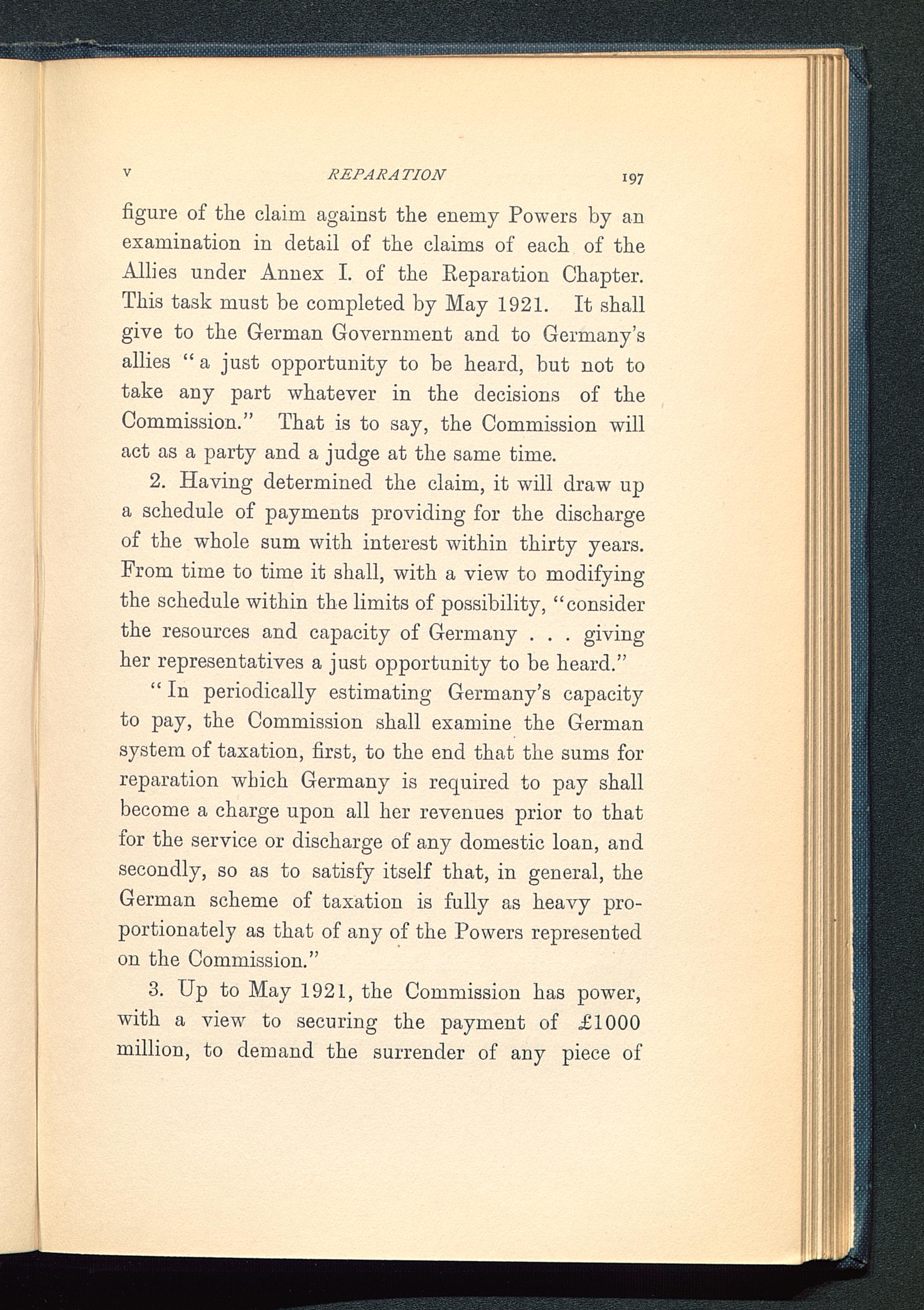 V REPARATION 197

figure of the claim against the enemy Powers by an examination in detail of the claims of each of the Allies under Annex I. of the Reparation Chapter. This task must be completed by May 1921. It shall give to the German Government and to Germany's allies "a just opportunity to be heard, but not to take any part whatever in the decisions of the Commission." That is to say, the Commission will act as a party and a judge at the same time.

2. Having determined the claim, it will draw up a schedule of payments providing for the discharge of the whole sum with interest within thirty years. From time to time it shall, with a view to modifying the schedule within the limits of possibility, "consider the resources and capacity of Germany . . . giving her representatives a just opportunity to be heard."

"In periodically estimating Germany's capacity to pay, the Commission shall examine the German system of taxation, first, to the end that the sums for reparation which Germany is required to pay shall become a charge upon all her revenues prior to that for the service or discharge of any domestic loan, and secondly, so as to satisfy itself that, in general, the German scheme of taxation is fully as heavy proportionately as that of any of the Powers represented on the Commission."

3. Up to May 1921, the Commission has power, with a view to securing the payment of £1000 million, to demand the surrender of any piece of